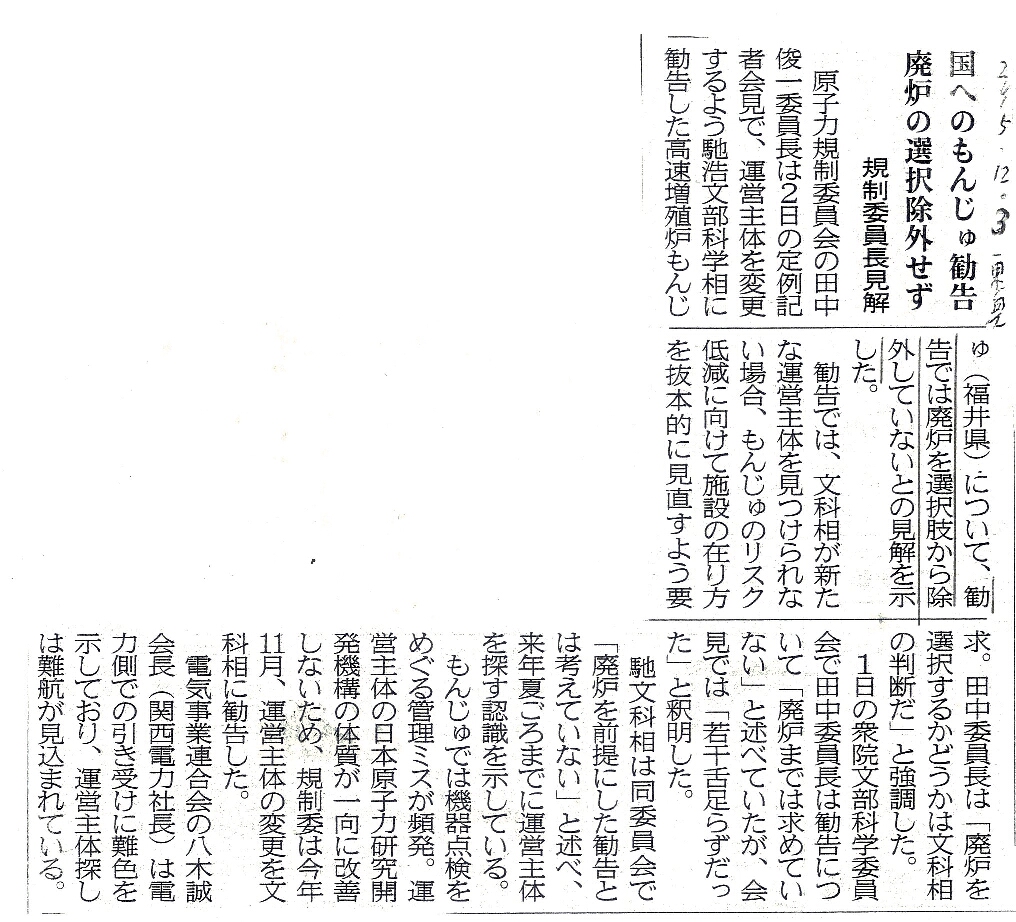 2015.12.3 東京

国へのもんじゅ勧告
廃炉の選択除外せず
規制委員長見解

原子力規制委員会の田中俊一委員長は2日の定例記者会見で、運営主体を変更するよう馳浩文部科学相に勧告した高速増殖炉もんじゅ（福井県）について、勧告では廃炉を選択肢から除外していないとの見解を示した。

勧告では、文科相が新たな運営主体を見つけられない場合、もんじゅのリスク低減に向けて施設の在り方を抜本的に見直すよう要求。田中委員長は「廃炉を選択するかどうかは文科相の判断だ」と強調した。

1日の衆院文部科学委員会で田中委員長は勧告について「廃炉までは求めていない」と述べていたが、会見では「若干舌足らずだった」と釈明した。

馳文科相は同委員会で「廃炉を前提にした勧告とは考えていない」と述べ、来年夏ごろまでに運営主体を探す認識を示している。

もんじゅでは機器点検をめぐる管理ミスが頻発。運営主体の日本原子力研究開発機構の体質が一向に改善しないため、規制委は今年11月、運営主体の変更を文科相に勧告した。

電気事業連合会の八木誠会長（関西電力社長）は電力側での引き受けに難色を示しており、運営主体探しは難航が見込まれている。